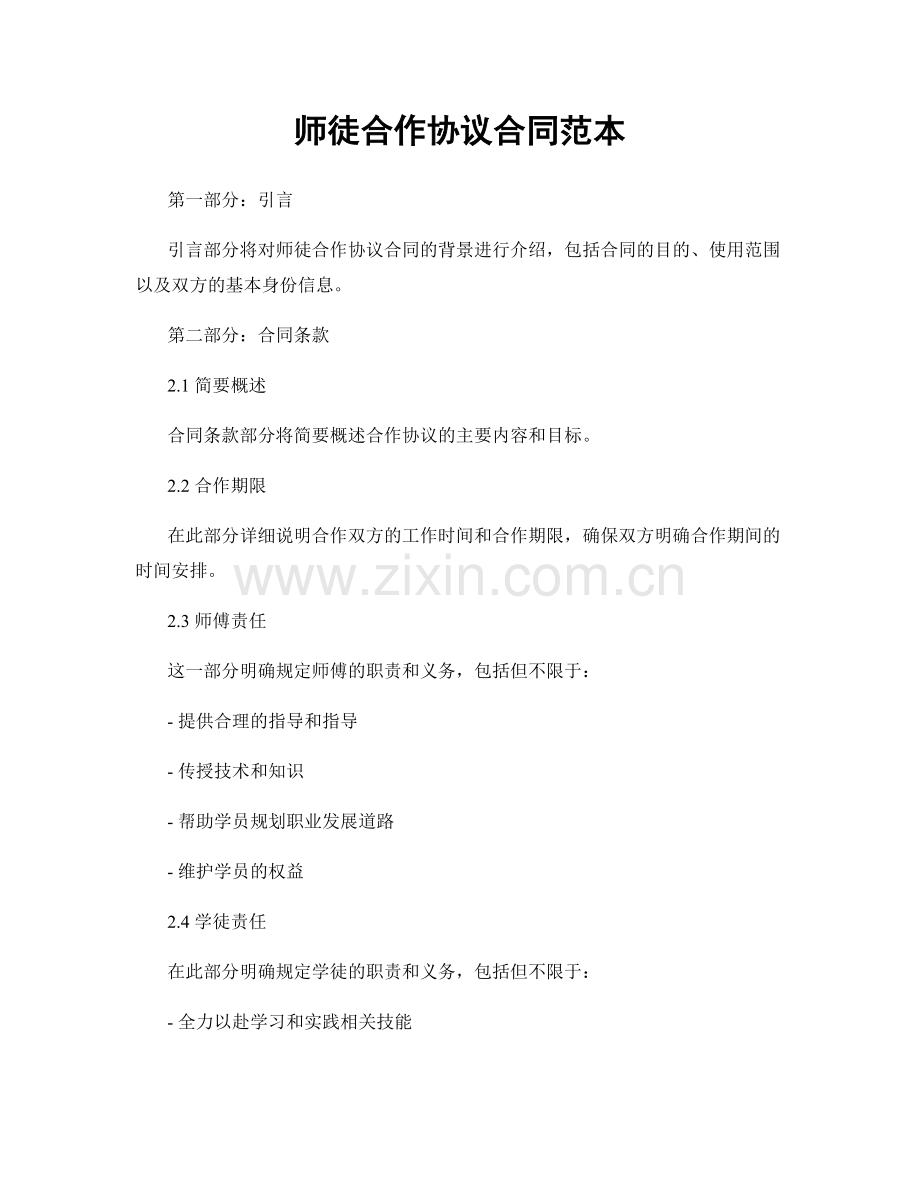 师徒合作协议合同范本

第一部分：引言

引言部分将对师徒合作协议合同的背景进行介绍，包括合同的目的、使用范围以及双方的基本身份信息。

第二部分：合同条款

2.1 简要概述

合同条款部分将简要概述合作协议的主要内容和目标。

2.2 合作期限

在此部分详细说明合作双方的工作时间和合作期限，确保双方明确合作期间的时间安排。

www.zixin.com.cn

2.3 师傅责任

这一部分明确规定师傅的职责和义务，包括但不限于：

- 提供合理的指导和指导

- 传授技术和知识

- 帮助学员规划职业发展道路

- 维护学员的权益

2.4 学徒责任

在此部分明确规定学徒的职责和义务，包括但不限于：

- 全力以赴学习和实践相关技能